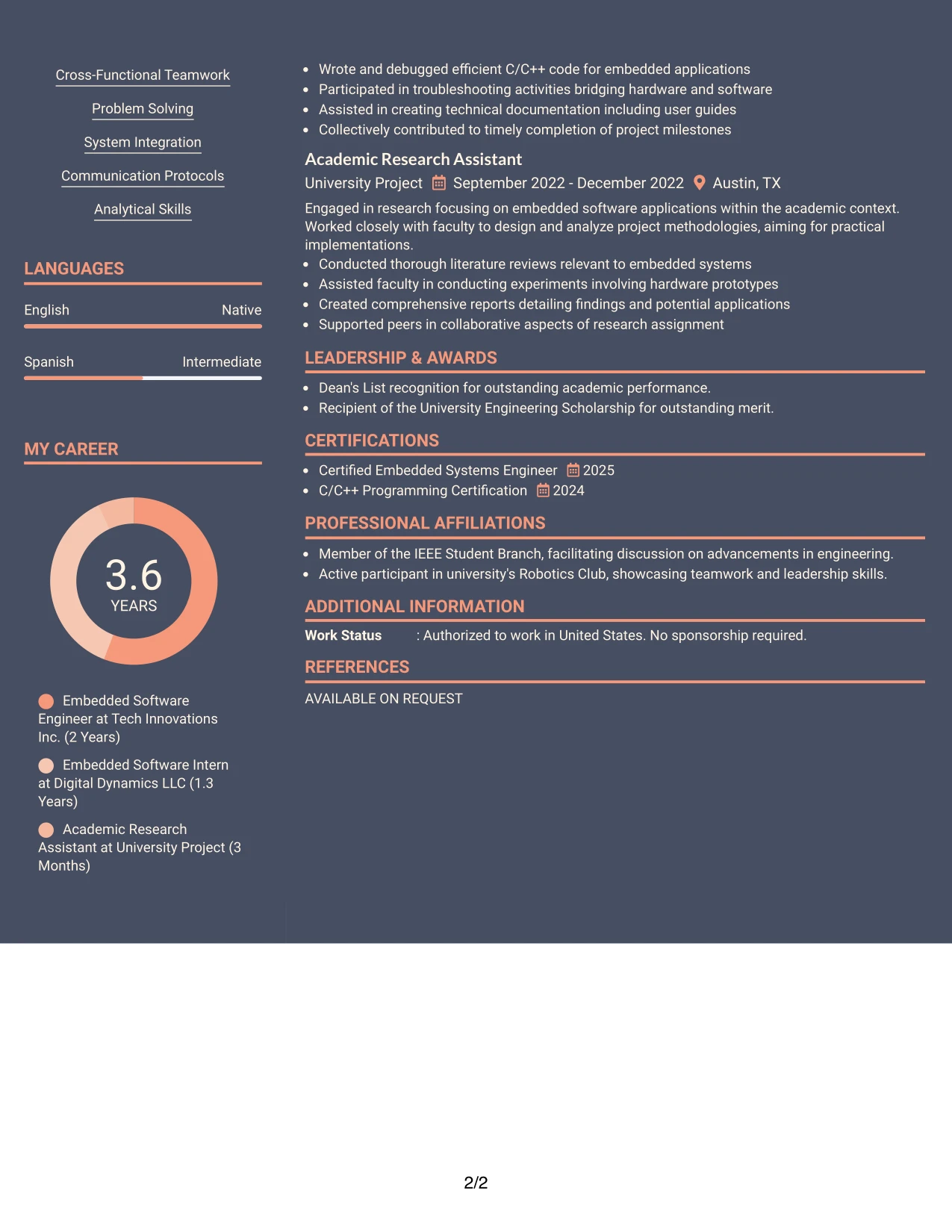 Cross-Functional Teamwork

Problem Solving

System Integration

Communication Protocols

Analytical Skills

LANGUAGES

English Native

Spanish Intermediate

MY CAREER

3.6
YEARS

Embedded Software Engineer at Tech Innovations Inc. (2 Years)

Embedded Software Intern at Digital Dynamics LLC (1.3 Years)

Academic Research Assistant at University Project (3 Months)

• Wrote and debugged efficient C/C++ code for embedded applications
• Participated in troubleshooting activities bridging hardware and software
• Assisted in creating technical documentation including user guides
• Collectively contributed to timely completion of project milestones

Academic Research Assistant

University Project September 2022 - December 2022 Austin, TX

Engaged in research focusing on embedded software applications within the academic context. Worked closely with faculty to design and analyze project methodologies, aiming for practical implementations.

• Conducted thorough literature reviews relevant to embedded systems
• Assisted faculty in conducting experiments involving hardware prototypes
• Created comprehensive reports detailing findings and potential applications
• Supported peers in collaborative aspects of research assignment

LEADERSHIP & AWARDS

• Dean's List recognition for outstanding academic performance.
• Recipient of the University Engineering Scholarship for outstanding merit.

CERTIFICATIONS

• Certified Embedded Systems Engineer 2025
• C/C++ Programming Certification 2024

PROFESSIONAL AFFILIATIONS

• Member of the IEEE Student Branch, facilitating discussion on advancements in engineering.
• Active participant in university's Robotics Club, showcasing teamwork and leadership skills.

ADDITIONAL INFORMATION

Work Status : Authorized to work in United States. No sponsorship required.

REFERENCES

AVAILABLE ON REQUEST

2/2